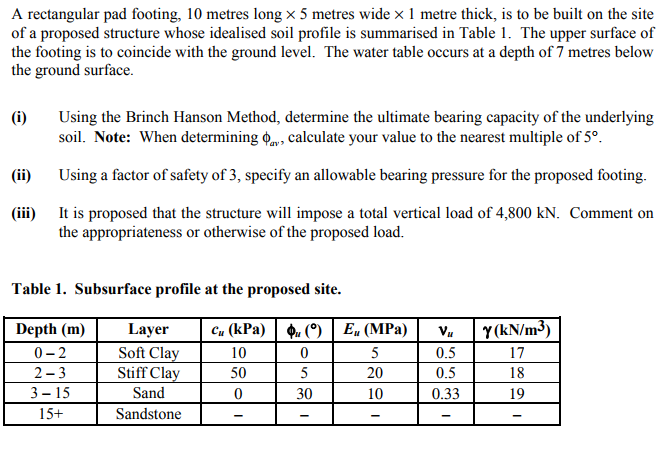 A rectangular pad footing, 10 metres long × 5 metres wide × 1 metre thick, is to be built on the site of a proposed structure whose idealised soil profile is summarised in Table 1. The upper surface of the footing is to coincide with the ground level. The water table occurs at a depth of 7 metres below the ground surface.

(i) Using the Brinch Hanson Method, determine the ultimate bearing capacity of the underlying soil. Note: When determining $\phi_{av}$, calculate your value to the nearest multiple of 5°.

(ii) Using a factor of safety of 3, specify an allowable bearing pressure for the proposed footing.

(iii) It is proposed that the structure will impose a total vertical load of 4,800 kN. Comment on the appropriateness or otherwise of the proposed load.

Table 1. Subsurface profile at the proposed site.

| Depth (m) | Layer | $c_u$ (kPa) | $\phi_u$ (°) | $E_u$ (MPa) | $\nu_u$ | $\gamma$ (kN/m$^3$) |
|---|---|---|---|---|---|---|
| 0 – 2 | Soft Clay | 10 | 0 | 5 | 0.5 | 17 |
| 2 – 3 | Stiff Clay | 50 | 5 | 20 | 0.5 | 18 |
| 3 – 15 | Sand | 0 | 30 | 10 | 0.33 | 19 |
| 15+ | Sandstone | – | – | – | – | – |